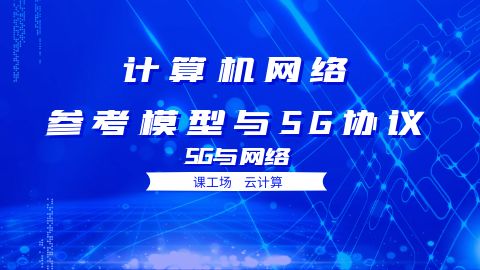 计算机网络

参考模型与5G协议

5G与网络

课工场　云计算